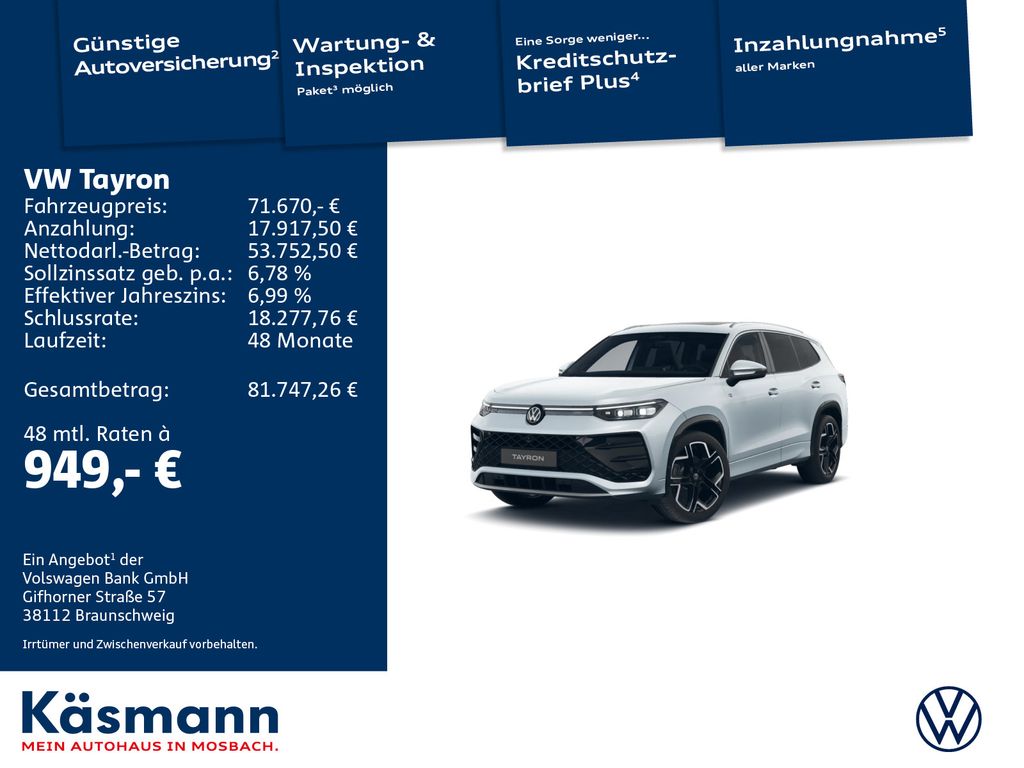 Günstige Autoversicherung$^{2}$

Wartung- & Inspektion
Paket$^{3}$ möglich

Eine Sorge weniger...
Kreditschutzbrief Plus$^{4}$

Inzahlungnahme$^{5}$
aller Marken

VW Tayron
Fahrzeugpreis: 71.670,- €
Anzahlung: 17.917,50 €
Nettodarl.-Betrag: 53.752,50 €
Sollzinssatz geb. p.a.: 6,78 %
Effektiver Jahreszins: 6,99 %
Schlussrate: 18.277,76 €
Laufzeit: 48 Monate

Gesamtbetrag: 81.747,26 €

48 mtl. Raten à
949,- €

Ein Angebot$^{1}$ der
Volswagen Bank GmbH
Gifhorner Straße 57
38112 Braunschweig

Irrtümer und Zwischenverkauf vorbehalten.

TAYRON

Käsmann
MEIN AUTOHAUS IN MOSBACH.